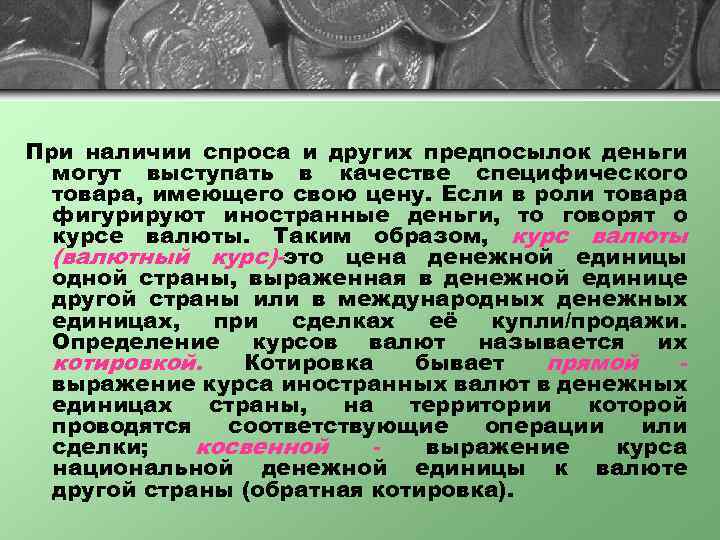 При наличии спроса и других предпосылок деньги могут выступать в качестве специфического товара, имеющего свою цену. Если в роли товара фигурируют иностранные деньги, то говорят о курсе валюты. Таким образом, курс валюты (валютный курс)-это цена денежной единицы одной страны, выраженная в денежной единице другой страны или в международных денежных единицах, при сделках её купли/продажи. Определение курсов валют называется их котировкой. Котировка бывает прямой - выражение курса иностранных валют в денежных единицах страны, на территории которой проводятся соответствующие операции или сделки; косвенной - выражение курса национальной денежной единицы к валюте другой страны (обратная котировка).